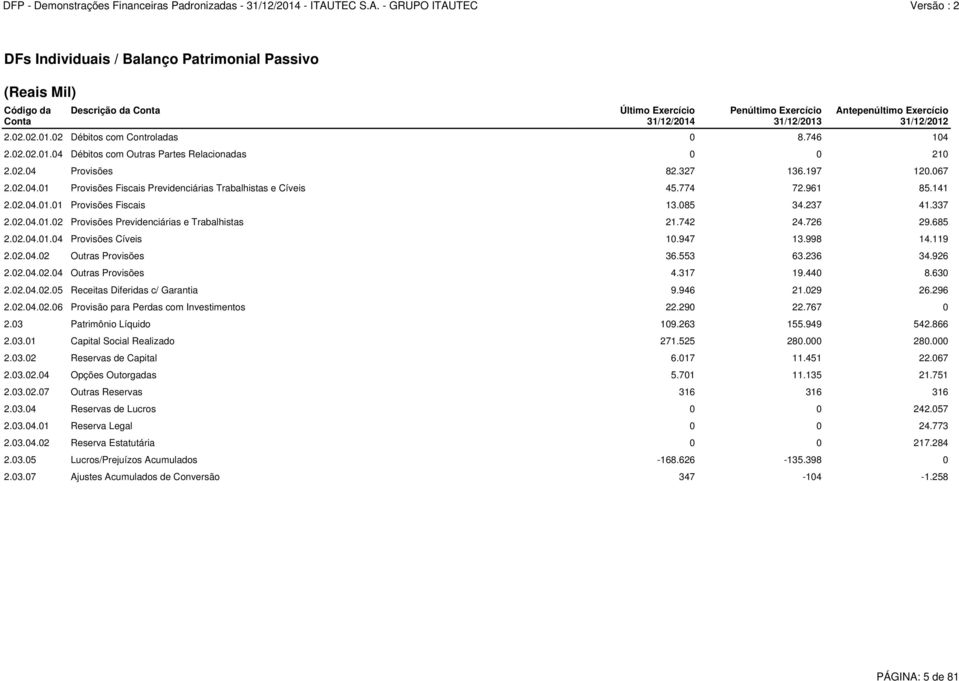 DFP - Demonstrações Financeiras Padronizadas - 31/12/2014 - ITAUTEC S.A. - GRUPO ITAUTEC

Versão : 2

DFs Individuais / Balanço Patrimonial Passivo

(Reais Mil)

| Código da Conta | Descrição da Conta | Último Exercício 31/12/2014 | Penúltimo Exercício 31/12/2013 | Antepenúltimo Exercício 31/12/2012 |
|---|---|---|---|---|
| 2.02.02.01.02 | Débitos com Controladas | 0 | 8.746 | 104 |
| 2.02.02.01.04 | Débitos com Outras Partes Relacionadas | 0 | 0 | 210 |
| 2.02.04 | Provisões | 82.327 | 136.197 | 120.067 |
| 2.02.04.01 | Provisões Fiscais Previdenciárias Trabalhistas e Cíveis | 45.774 | 72.961 | 85.141 |
| 2.02.04.01.01 | Provisões Fiscais | 13.085 | 34.237 | 41.337 |
| 2.02.04.01.02 | Provisões Previdenciárias e Trabalhistas | 21.742 | 24.726 | 29.685 |
| 2.02.04.01.04 | Provisões Cíveis | 10.947 | 13.998 | 14.119 |
| 2.02.04.02 | Outras Provisões | 36.553 | 63.236 | 34.926 |
| 2.02.04.02.04 | Outras Provisões | 4.317 | 19.440 | 8.630 |
| 2.02.04.02.05 | Receitas Diferidas c/ Garantia | 9.946 | 21.029 | 26.296 |
| 2.02.04.02.06 | Provisão para Perdas com Investimentos | 22.290 | 22.767 | 0 |
| 2.03 | Patrimônio Líquido | 109.263 | 155.949 | 542.866 |
| 2.03.01 | Capital Social Realizado | 271.525 | 280.000 | 280.000 |
| 2.03.02 | Reservas de Capital | 6.017 | 11.451 | 22.067 |
| 2.03.02.04 | Opções Outorgadas | 5.701 | 11.135 | 21.751 |
| 2.03.02.07 | Outras Reservas | 316 | 316 | 316 |
| 2.03.04 | Reservas de Lucros | 0 | 0 | 242.057 |
| 2.03.04.01 | Reserva Legal | 0 | 0 | 24.773 |
| 2.03.04.02 | Reserva Estatutária | 0 | 0 | 217.284 |
| 2.03.05 | Lucros/Prejuízos Acumulados | -168.626 | -135.398 | 0 |
| 2.03.07 | Ajustes Acumulados de Conversão | 347 | -104 | -1.258 |

PÁGINA: 5 de 81